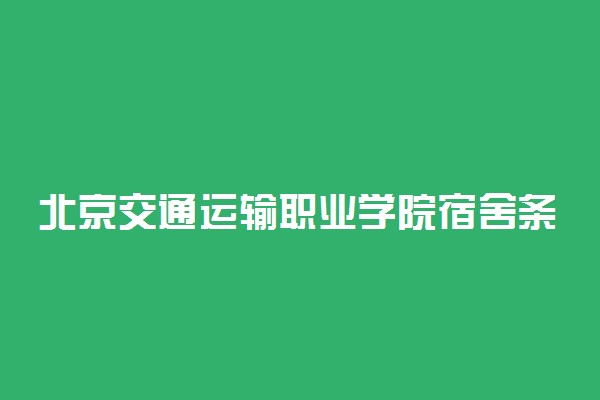 北京交通运输职业学院宿舍条